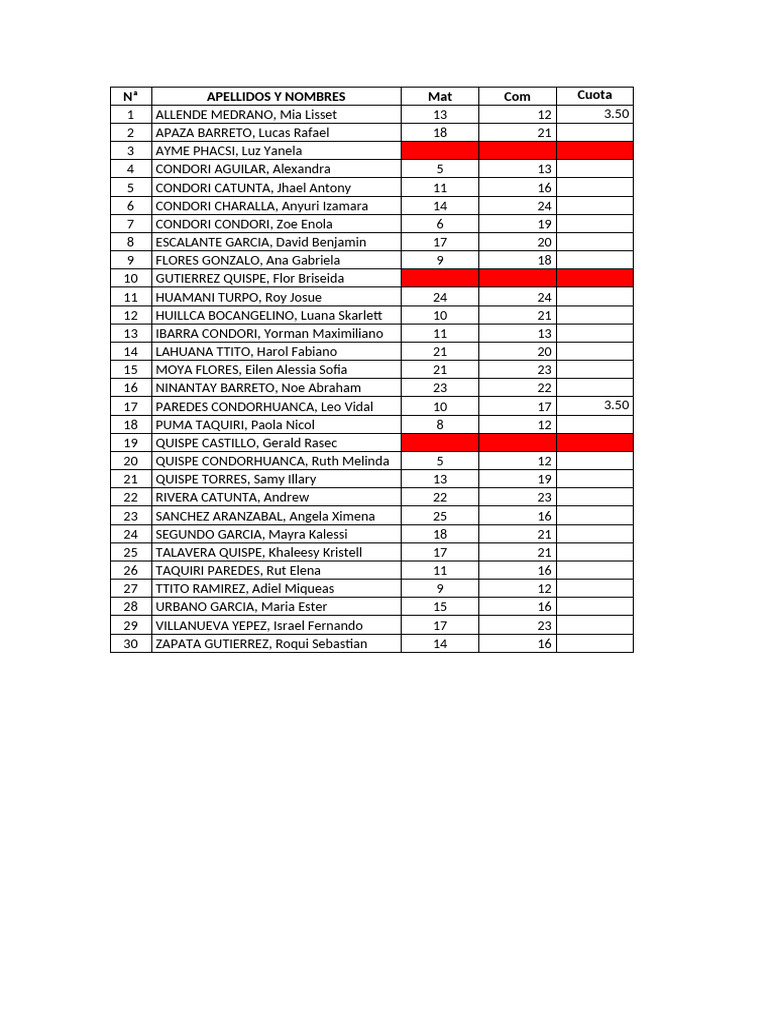 | Nª | APELLIDOS Y NOMBRES | Mat | Com | Cuota |
|---|---|---|---|---|
| 1 | ALLENDE MEDRANO, Mia Lisset | 13 | 12 | 3.50 |
| 2 | APAZA BARRETO, Lucas Rafael | 18 | 21 | |
| 3 | AYME PHACSI, Luz Yanela | | | |
| 4 | CONDORI AGUILAR, Alexandra | 5 | 13 | |
| 5 | CONDORI CATUNTA, Jhael Antony | 11 | 16 | |
| 6 | CONDORI CHARALLA, Anyuri Izamara | 14 | 24 | |
| 7 | CONDORI CONDORI, Zoe Enola | 6 | 19 | |
| 8 | ESCALANTE GARCIA, David Benjamin | 17 | 20 | |
| 9 | FLORES GONZALO, Ana Gabriela | 9 | 18 | |
| 10 | GUTIERREZ QUISPE, Flor Briseida | | | |
| 11 | HUAMANI TURPO, Roy Josue | 24 | 24 | |
| 12 | HUILLCA BOCANGELINO, Luana Skarlett | 10 | 21 | |
| 13 | IBARRA CONDORI, Yorman Maximiliano | 11 | 13 | |
| 14 | LAHUANA TTITO, Harol Fabiano | 21 | 20 | |
| 15 | MOYA FLORES, Eilen Alessia Sofia | 21 | 23 | |
| 16 | NINANTAY BARRETO, Noe Abraham | 23 | 22 | |
| 17 | PAREDES CONDORHUANCA, Leo Vidal | 10 | 17 | 3.50 |
| 18 | PUMA TAQUIRI, Paola Nicol | 8 | 12 | |
| 19 | QUISPE CASTILLO, Gerald Rasec | | | |
| 20 | QUISPE CONDORHUANCA, Ruth Melinda | 5 | 12 | |
| 21 | QUISPE TORRES, Samy Illary | 13 | 19 | |
| 22 | RIVERA CATUNTA, Andrew | 22 | 23 | |
| 23 | SANCHEZ ARANZABAL, Angela Ximena | 25 | 16 | |
| 24 | SEGUNDO GARCIA, Mayra Kalessi | 18 | 21 | |
| 25 | TALAVERA QUISPE, Khaleesy Kristell | 17 | 21 | |
| 26 | TAQUIRI PAREDES, Rut Elena | 11 | 16 | |
| 27 | TTITO RAMIREZ, Adiel Miqueas | 9 | 12 | |
| 28 | URBANO GARCIA, Maria Ester | 15 | 16 | |
| 29 | VILLANUEVA YEPEZ, Israel Fernando | 17 | 23 | |
| 30 | ZAPATA GUTIERREZ, Roqui Sebastian | 14 | 16 | |